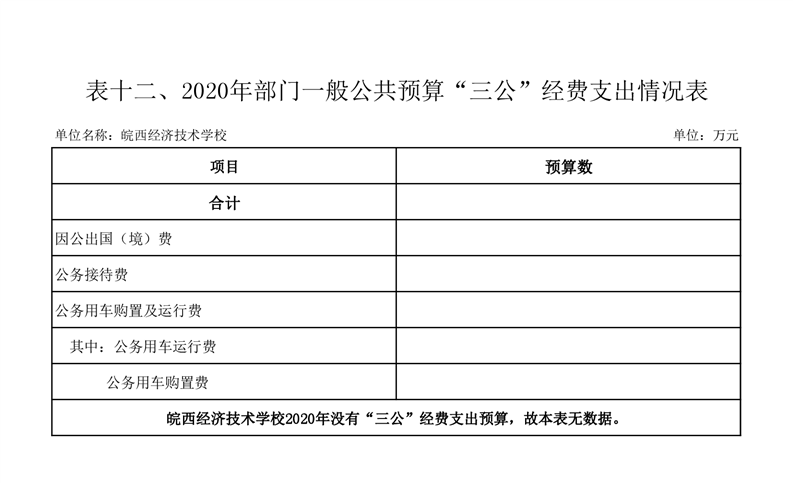 表十二、2020年部门一般公共预算“三公”经费支出情况表

单位名称：皖西经济技术学校

单位：万元

| 项目 | 预算数 |
|---|---|
| 合计 | |
| 因公出国（境）费 | |
| 公务接待费 | |
| 公务用车购置及运行费 | |
| 其中：公务用车运行费 | |
| 公务用车购置费 | |
| 皖西经济技术学校2020年没有“三公”经费支出预算，故本表无数据。 | |